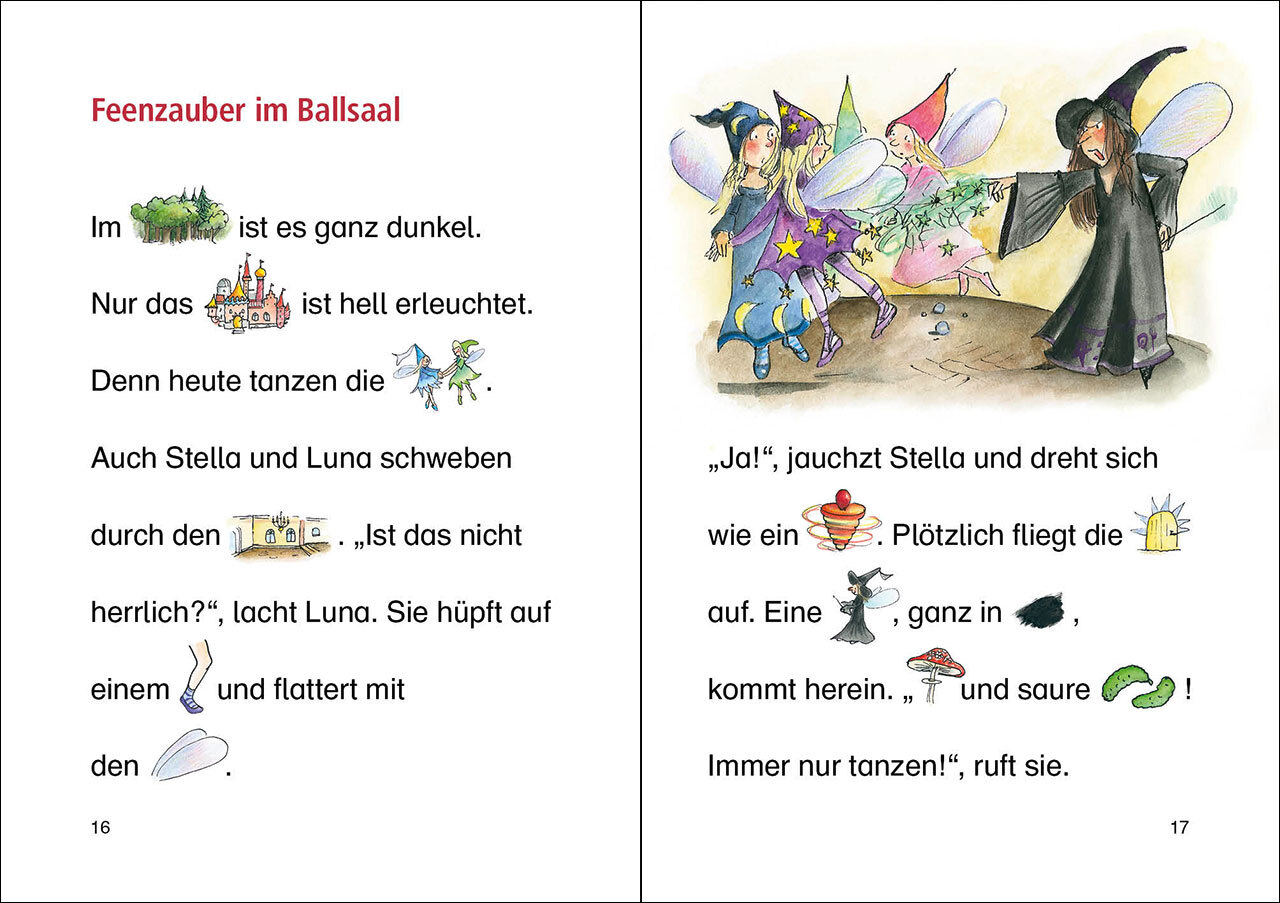 Feenzauber im Ballsaal

Im ist es ganz dunkel.

Nur das ist hell erleuchtet.

Denn heute tanzen die .

Auch Stella und Luna schweben

durch den . „Ist das nicht

herrlich?“, lacht Luna. Sie hüpft auf

einem und flattert mit

den .

16

„Ja!“, jauchzt Stella und dreht sich

wie ein . Plötzlich fliegt die

auf. Eine , ganz in ,

kommt herein. „ und saure !

Immer nur tanzen!“, ruft sie.

17